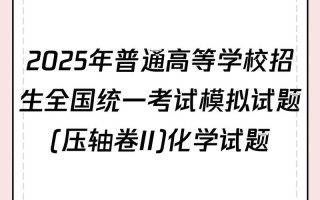 2025年普通高等学校招生全国统一考试模拟试题(压轴卷II)化学试题